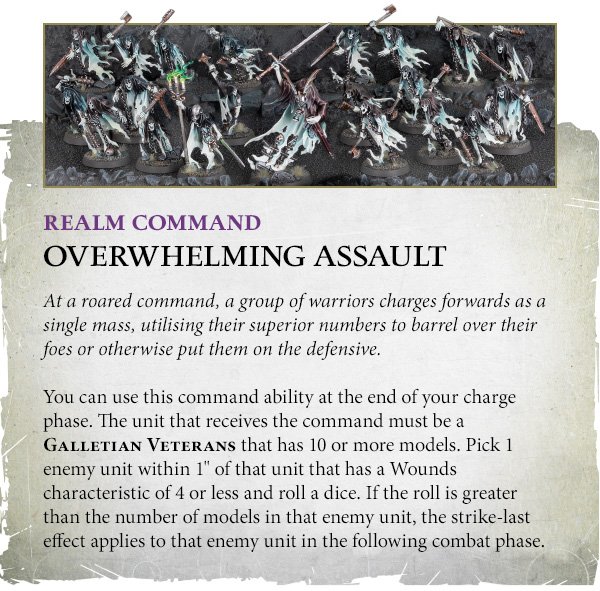 REALM COMMAND
OVERWHELMING ASSAULT

At a roared command, a group of warriors charges forwards as a single mass, utilising their superior numbers to barrel over their foes or otherwise put them on the defensive.

You can use this command ability at the end of your charge phase. The unit that receives the command must be a GALLETIAN VETERANS that has 10 or more models. Pick 1 enemy unit within 1" of that unit that has a Wounds characteristic of 4 or less and roll a dice. If the roll is greater than the number of models in that enemy unit, the strike-last effect applies to that enemy unit in the following combat phase.